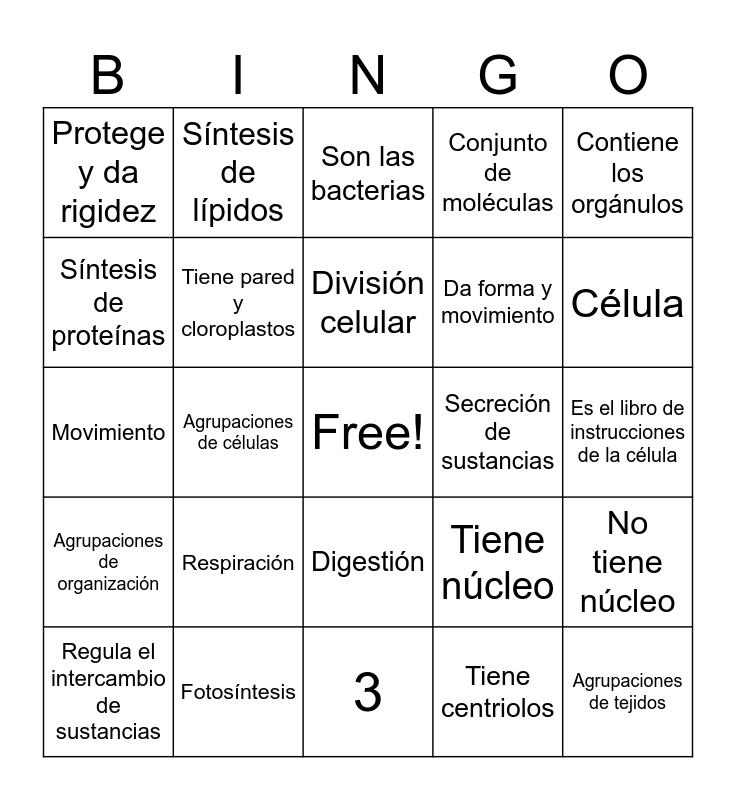 | B | I | N | G | O |
|---|---|---|---|---|
| Protege y da rigidez | Síntesis de lípidos | Son las bacterias | Conjunto de moléculas | Contiene los orgánulos |
| Síntesis de proteínas | Tiene pared y cloroplastos | División celular | Da forma y movimiento | Célula |
| Movimiento | Agrupaciones de células | Free! | Secreción de sustancias | Es el libro de instrucciones de la célula |
| Agrupaciones de organización | Respiración | Digestión | Tiene núcleo | No tiene núcleo |
| Regula el intercambio de sustancias | Fotosíntesis | 3 | Tiene centriolos | Agrupaciones de tejidos |